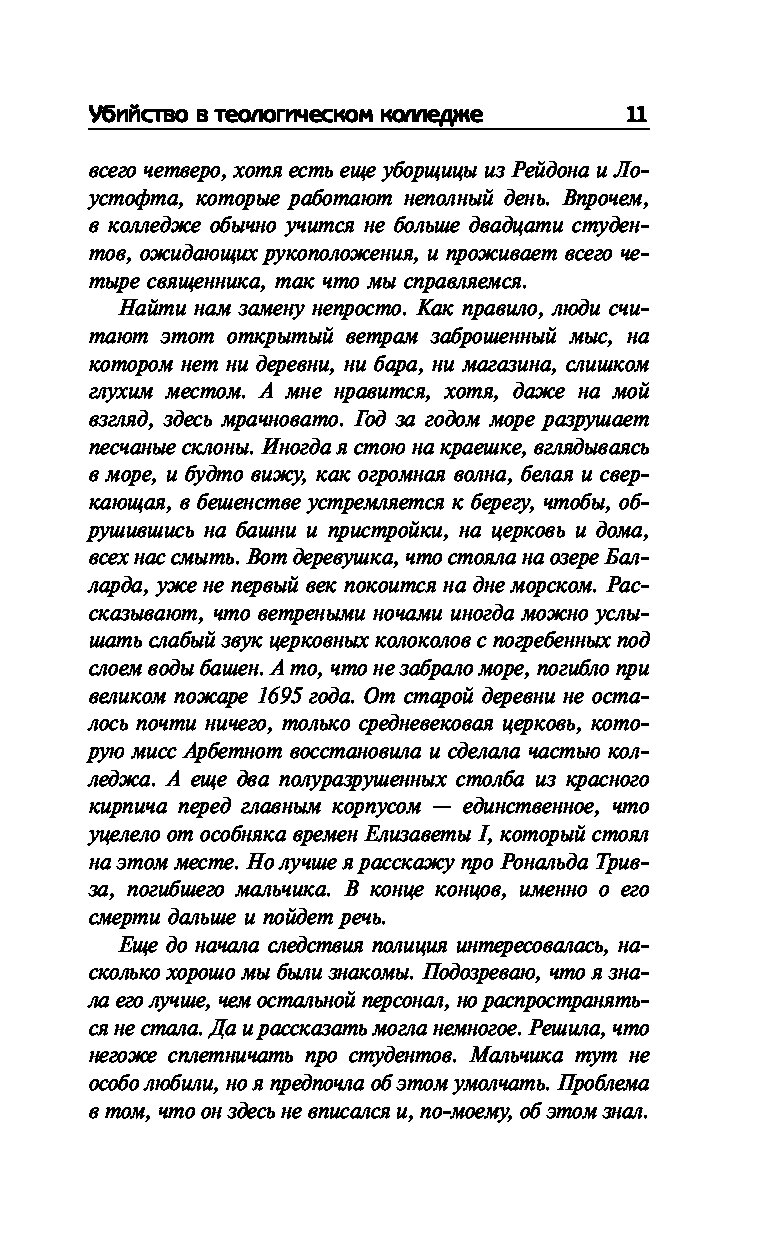 Убийство в теологическом колледже 11

всего четверо, хотя есть еще уборщицы из Рейдона и Лоустофта, которые работают неполный день. Впрочем, в колледже обычно учится не больше двадцати студентов, ожидающих рукоположения, и проживает всего четыре священника, так что мы справляемся.

Найти нам замену непросто. Как правило, люди считают этот открытый ветрам заброшенный мыс, на котором нет ни деревни, ни бара, ни магазина, слишком глухим местом. А мне нравится, хотя, даже на мой взгляд, здесь мрачновато. Год за годом море разрушает песчаные склоны. Иногда я стою на краешке, вглядываясь в море, и будто вижу, как огромная волна, белая и сверкающая, в бешенстве устремляется к берегу, чтобы, обрушившись на башни и пристройки, на церковь и дома, всех нас смыть. Вот деревушка, что стояла на озере Балларда, уже не первый век покоится на дне морском. Рассказывают, что ветреными ночами иногда можно услышать слабый звук церковных колоколов с погребенных под слоем воды башен. А то, что не забрало море, погибло при великом пожаре 1695 года. От старой деревни не осталось почти ничего, только средневековая церковь, которую мисс Арбетнот восстановила и сделала частью колледжа. А еще два полуразрушенных столба из красного кирпича перед главным корпусом — единственное, что уцелело от особняка времен Елизаветы I, который стоял на этом месте. Но лучше я расскажу про Рональда Тривза, погибшего мальчика. В конце концов, именно о его смерти дальше и пойдет речь.

Еще до начала следствия полиция интересовалась, насколько хорошо мы были знакомы. Подозреваю, что я знала его лучше, чем остальной персонал, но распространяться не стала. Да и рассказать могла немногое. Решила, что негоже сплетничать про студентов. Мальчика тут не особо любили, но я предпочла об этом умолчать. Проблема в том, что он здесь не вписался и, по-моему, об этом знал.